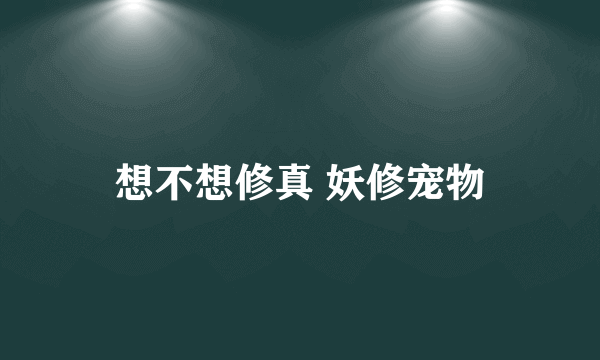 想不想修真 妖修宠物